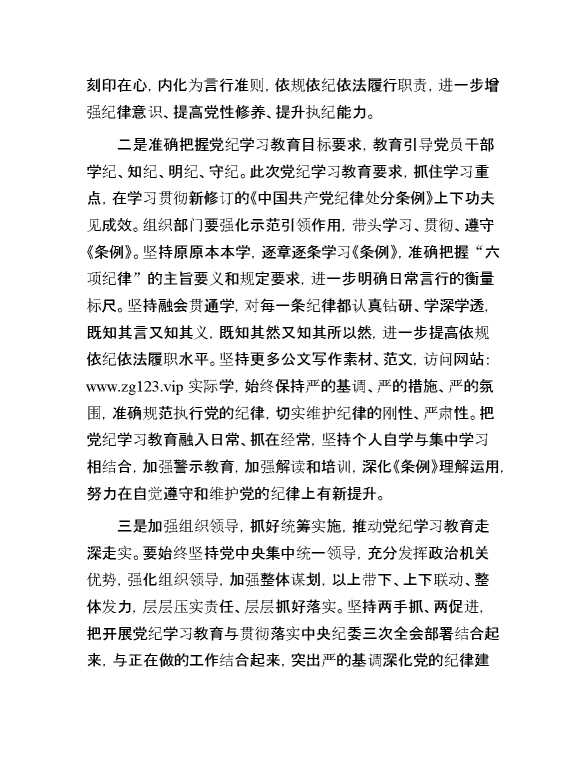 刻印在心，内化为言行准则，依规依纪依法履行职责，进一步增强纪律意识、提高党性修养、提升执纪能力。

二是准确把握党纪学习教育目标要求，教育引导党员干部学纪、知纪、明纪、守纪。此次党纪学习教育要求，抓住学习重点，在学习贯彻新修订的《中国共产党纪律处分条例》上下功夫见成效。组织部门要强化示范引领作用，带头学习、贯彻、遵守《条例》。坚持原原本本学，逐章逐条学习《条例》，准确把握“六项纪律”的主旨要义和规定要求，进一步明确日常言行的衡量标尺。坚持融会贯通学，对每一条纪律都认真钻研、学深学透，既知其言又知其义，既知其然又知其所以然，进一步提高依规依纪依法履职水平。坚持更多公文写作素材、范文，访问网站：www.zg123.vip 实际学，始终保持严的基调、严的措施、严的氛围，准确规范执行党的纪律，切实维护纪律的刚性、严肃性。把党纪学习教育融入日常、抓在经常，坚持个人自学与集中学习相结合，加强警示教育，加强解读和培训，深化《条例》理解运用，努力在自觉遵守和维护党的纪律上有新提升。

三是加强组织领导，抓好统筹实施，推动党纪学习教育走深走实。要始终坚持党中央集中统一领导，充分发挥政治机关优势，强化组织领导，加强整体谋划，以上带下、上下联动、整体发力，层层压实责任、层层抓好落实。坚持两手抓、两促进，把开展党纪学习教育与贯彻落实中央纪委三次全会部署结合起来，与正在做的工作结合起来，突出严的基调深化党的纪律建